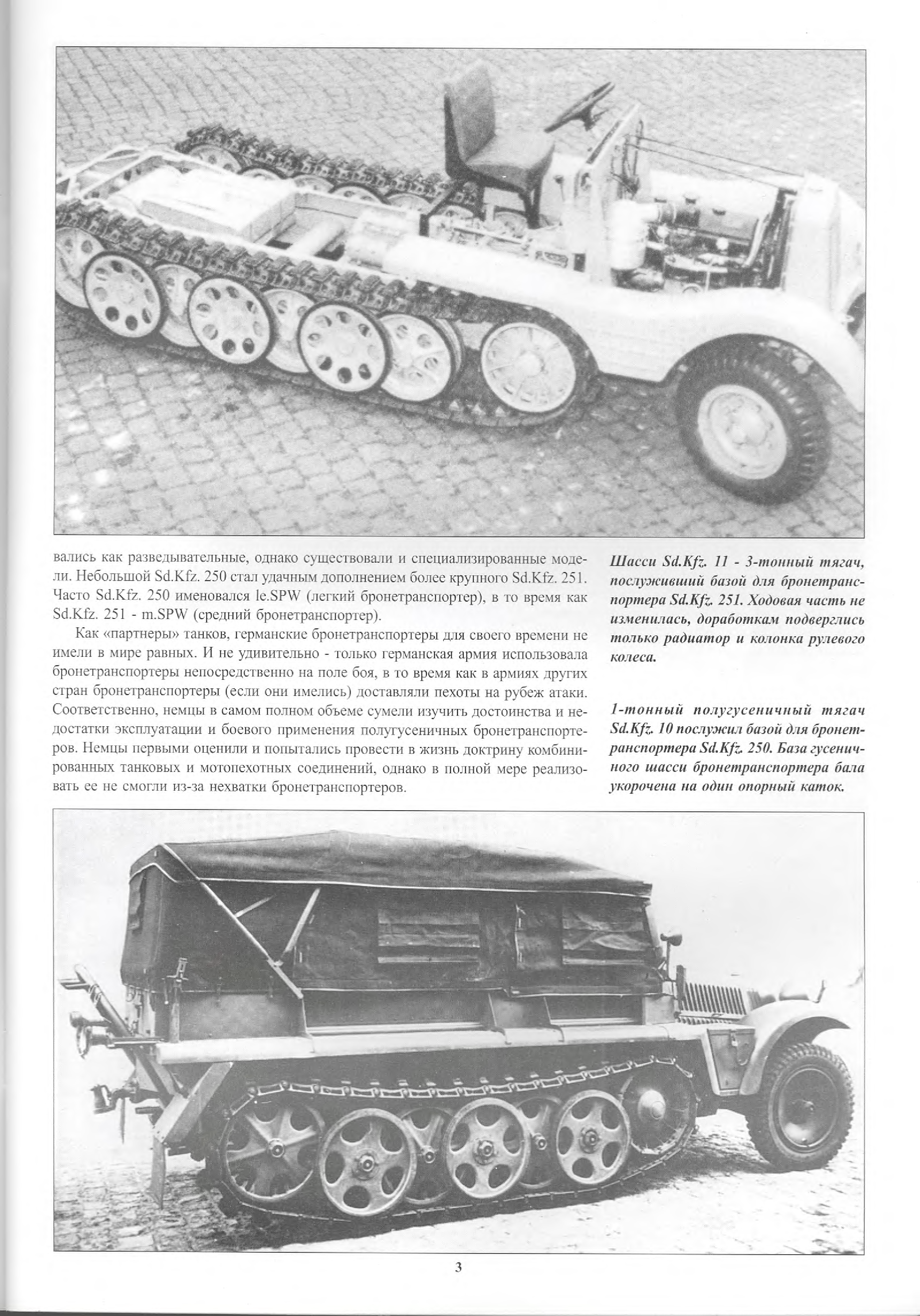 вались как разведывательные, однако существовали и специализированные модели. Небольшой Sd.Kfz. 250 стал удачным дополнением более крупного Sd.Kfz. 251. Часто Sd.Kfz. 250 именовался le.SPW (легкий бронетранспортер), в то время как Sd.Kfz. 251 - m.SPW (средний бронетранспортер).

Как «партнеры» танков, германские бронетранспортеры для своего времени не имели в мире равных. И не удивительно - только германская армия использовала бронетранспортеры непосредственно на поле боя, в то время как в армиях других стран бронетранспортеры (если они имелись) доставляли пехоты на рубеж атаки. Соответственно, немцы в самом полном объеме сумели изучить достоинства и недостатки эксплуатации и боевого применения полугусеничных бронетранспортеров. Немцы первыми оценили и попытались провести в жизнь доктрину комбинированных танковых и мотопехотных соединений, однако в полной мере реализовать ее не смогли из-за нехватки бронетранспортеров.

Шасси Sd.Kfz. 11 - 3-тонный тягач, послуживший базой для бронетранспортера Sd.Kfz. 251. Ходовая часть не изменилась, доработкам подверглись только радиатор и колонка рулевого колеса.

1-тонный полугусеничный тягач Sd.Kfz. 10 послужил базой для бронетранспортера Sd.Kfz. 250. База гусеничного шасси бронетранспортера бала укорочена на один опорный каток.

3